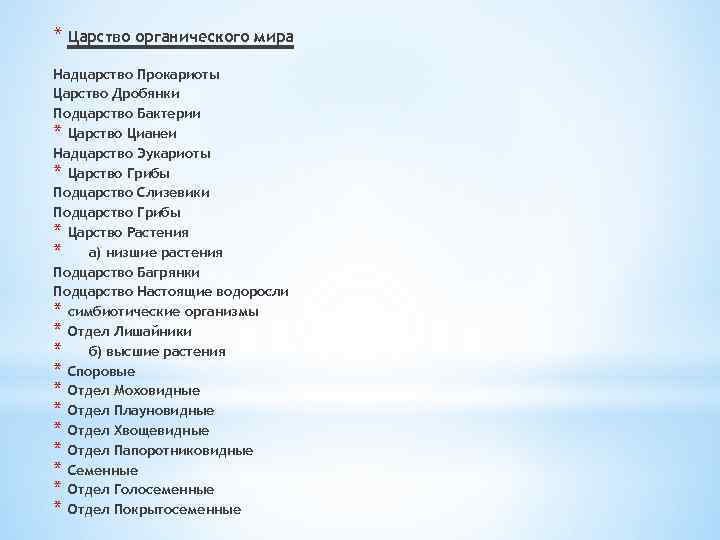 * Царство органического мира

Надцарство Прокариоты
Царство Дробянки
Подцарство Бактерии
* Царство Цианеи
Надцарство Эукариоты
* Царство Грибы
Подцарство Слизевики
Подцарство Грибы
* Царство Растения
* а) низшие растения
Подцарство Багрянки
Подцарство Настоящие водоросли
* симбиотические организмы
* Отдел Лишайники
* б) высшие растения
* Споровые
* Отдел Моховидные
* Отдел Плауновидные
* Отдел Хвощевидные
* Отдел Папоротниковидные
* Семенные
* Отдел Голосеменные
* Отдел Покрытосеменные